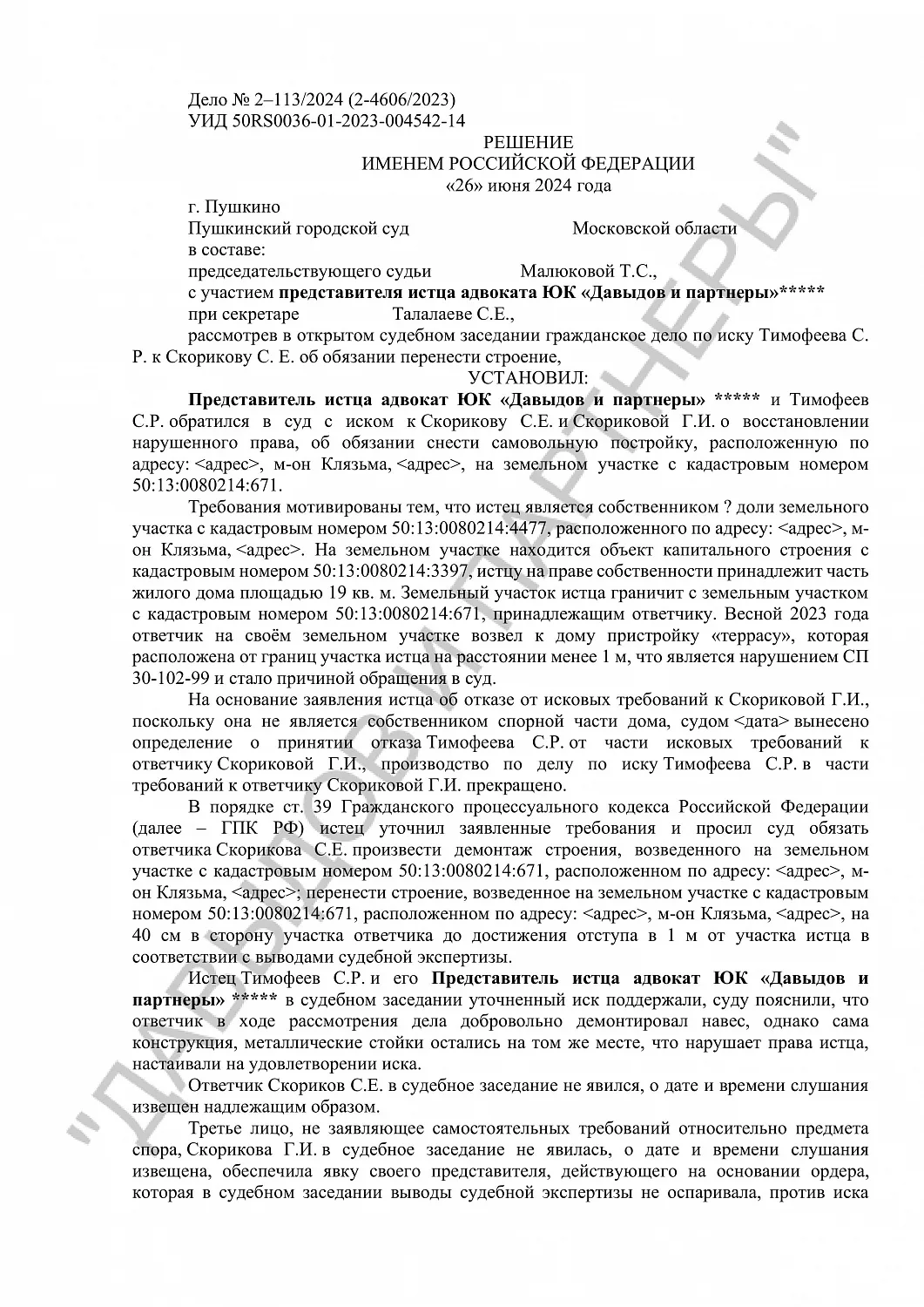 Дело № 2–113/2024 (2-4606/2023)
УИД 50RS0036-01-2023-004542-14

РЕШЕНИЕ
ИМЕНЕМ РОССИЙСКОЙ ФЕДЕРАЦИИ
«26» июня 2024 года

г. Пушкино
Пушкинский городской суд Московской области
в составе:
председательствующего судьи Малюковой Т.С.,
с участием представителя истца адвоката ЮК «Давыдов и партнеры»*****
при секретаре Талалаеве С.Е.,
рассмотрев в открытом судебном заседании гражданское дело по иску Тимофеева С. Р. к Скорикову С. Е. об обязании перенести строение,

УСТАНОВИЛ:

Представитель истца адвокат ЮК «Давыдов и партнеры» ***** и Тимофеев С.Р. обратился в суд с иском к Скорикову С.Е. и Скориковой Г.И. о восстановлении нарушенного права, об обязании снести самовольную постройку, расположенную по адресу: <адрес>, м-он Клязьма, <адрес>, на земельном участке с кадастровым номером 50:13:0080214:671.

Требования мотивированы тем, что истец является собственником ? доли земельного участка с кадастровым номером 50:13:0080214:4477, расположенного по адресу: <адрес>, м-он Клязьма, <адрес>. На земельном участке находится объект капитального строения с кадастровым номером 50:13:0080214:3397, истцу на праве собственности принадлежит часть жилого дома площадью 19 кв. м. Земельный участок истца граничит с земельным участком с кадастровым номером 50:13:0080214:671, принадлежащим ответчику. Весной 2023 года ответчик на своём земельном участке возвел к дому пристройку «террасу», которая расположена от границ участка истца на расстоянии менее 1 м, что является нарушением СП 30-102-99 и стало причиной обращения в суд.

На основание заявления истца об отказе от исковых требований к Скориковой Г.И., поскольку она не является собственником спорной части дома, судом <дата> вынесено определение о принятии отказа Тимофеева С.Р. от части исковых требований к ответчику Скориковой Г.И., производство по делу по иску Тимофеева С.Р. в части требований к ответчику Скориковой Г.И. прекращено.

В порядке ст. 39 Гражданского процессуального кодекса Российской Федерации (далее – ГПК РФ) истец уточнил заявленные требования и просил суд обязать ответчика Скорикова С.Е. произвести демонтаж строения, возведенного на земельном участке с кадастровым номером 50:13:0080214:671, расположенном по адресу: <адрес>, м-он Клязьма, <адрес>; перенести строение, возведенное на земельном участке с кадастровым номером 50:13:0080214:671, расположенном по адресу: <адрес>, м-он Клязьма, <адрес>, на 40 см в сторону участка ответчика до достижения отступа в 1 м от участка истца в соответствии с выводами судебной экспертизы.

Истец Тимофеев С.Р. и его Представитель истца адвокат ЮК «Давыдов и партнеры» ***** в судебном заседании уточненный иск поддержали, суду пояснили, что ответчик в ходе рассмотрения дела добровольно демонтировал навес, однако сама конструкция, металлические стойки остались на том же месте, что нарушает права истца, настаивали на удовлетворении иска.

Ответчик Скориков С.Е. в судебное заседание не явился, о дате и времени слушания извещен надлежащим образом.

Третье лицо, не заявляющее самостоятельных требований относительно предмета спора, Скорикова Г.И. в судебное заседание не явилась, о дате и времени слушания извещена, обеспечила явку своего представителя, действующего на основании ордера, которая в судебном заседании выводы судебной экспертизы не оспаривала, против иска

"ДАВЫДОВ И ПАРТНЕРЫ"